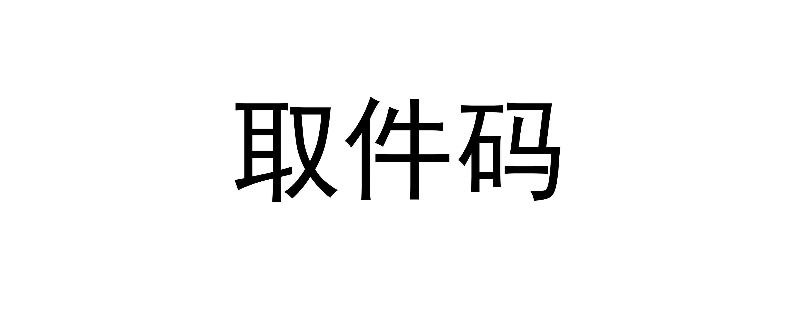 取件码